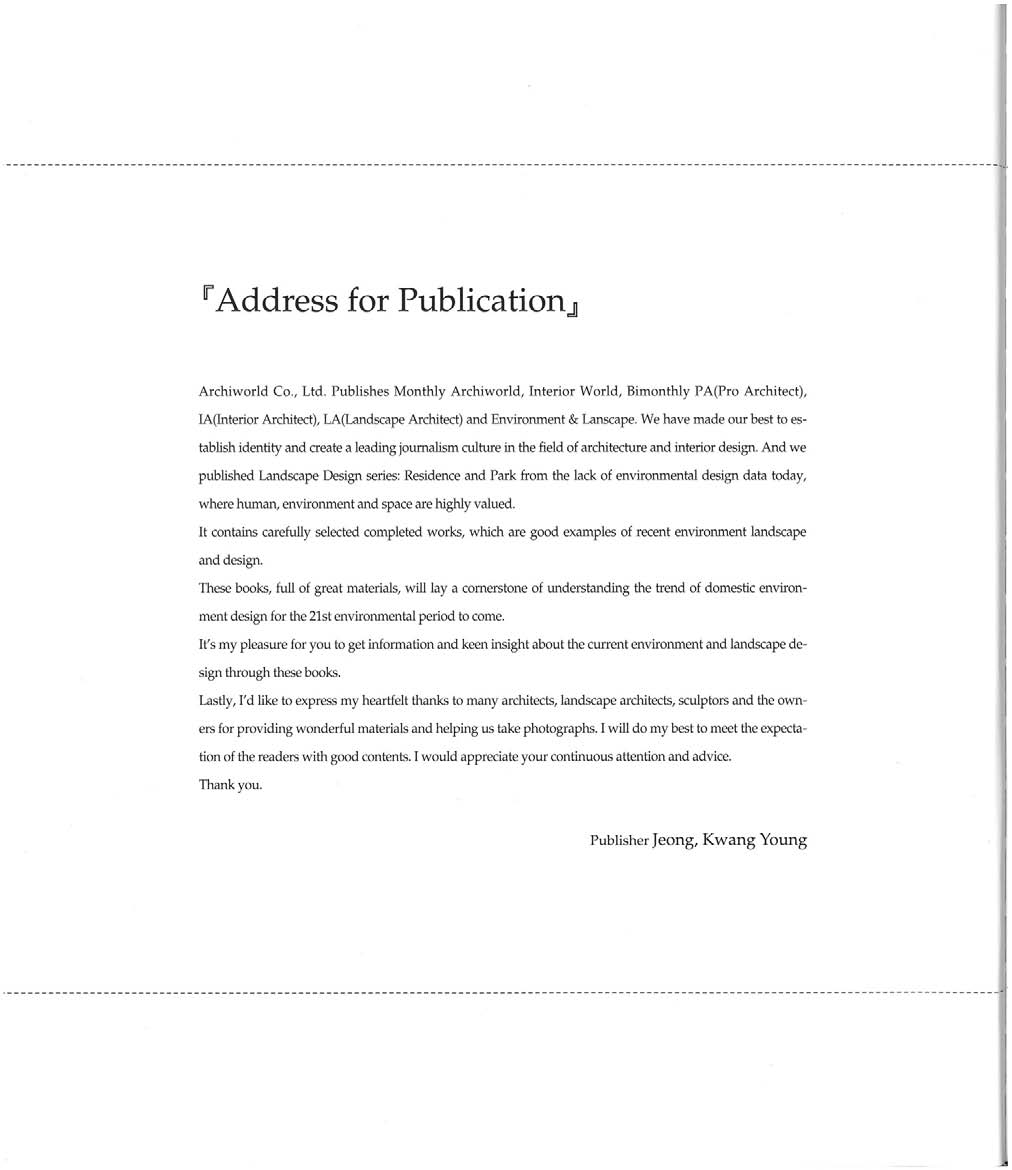 『Address for Publication』

Archiworld Co., Ltd. Publishes Monthly Archiworld, Interior World, Bimonthly PA(Pro Architect), IA(Interior Architect), LA(Landscape Architect) and Environment & Lanscape. We have made our best to establish identity and create a leading journalism culture in the field of architecture and interior design. And we published Landscape Design series: Residence and Park from the lack of environmental design data today, where human, environment and space are highly valued.
It contains carefully selected completed works, which are good examples of recent environment landscape and design.
These books, full of great materials, will lay a cornerstone of understanding the trend of domestic environment design for the 21st environmental period to come.
It's my pleasure for you to get information and keen insight about the current environment and landscape design through these books.
Lastly, I'd like to express my heartfelt thanks to many architects, landscape architects, sculptors and the owners for providing wonderful materials and helping us take photographs. I will do my best to meet the expectation of the readers with good contents. I would appreciate your continuous attention and advice.
Thank you.

Publisher Jeong, Kwang Young